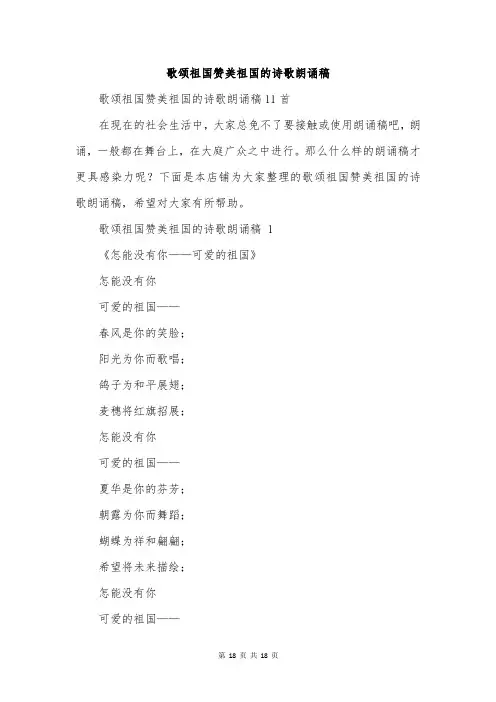 歌颂祖国赞美祖国的诗歌朗诵稿

歌颂祖国赞美祖国的诗歌朗诵稿11首

在现在的社会生活中，大家总免不了要接触或使用朗诵稿吧，朗诵，一般都在舞台上，在大庭广众之中进行。那么什么样的朗诵稿才更具感染力呢？下面是本店铺为大家整理的歌颂祖国赞美祖国的诗歌朗诵稿，希望对大家有所帮助。

歌颂祖国赞美祖国的诗歌朗诵稿 1

《怎能没有你——可爱的祖国》

怎能没有你

可爱的祖国——

春风是你的笑脸；

阳光为你而歌唱；

鸽子为和平展翅；

麦穗将红旗招展；

怎能没有你

可爱的祖国——

夏华是你的芬芳；

朝露为你而舞蹈；

蝴蝶为祥和翩翩；

希望将未来描绘；

怎能没有你

可爱的祖国——

第 18 页 共 18 页